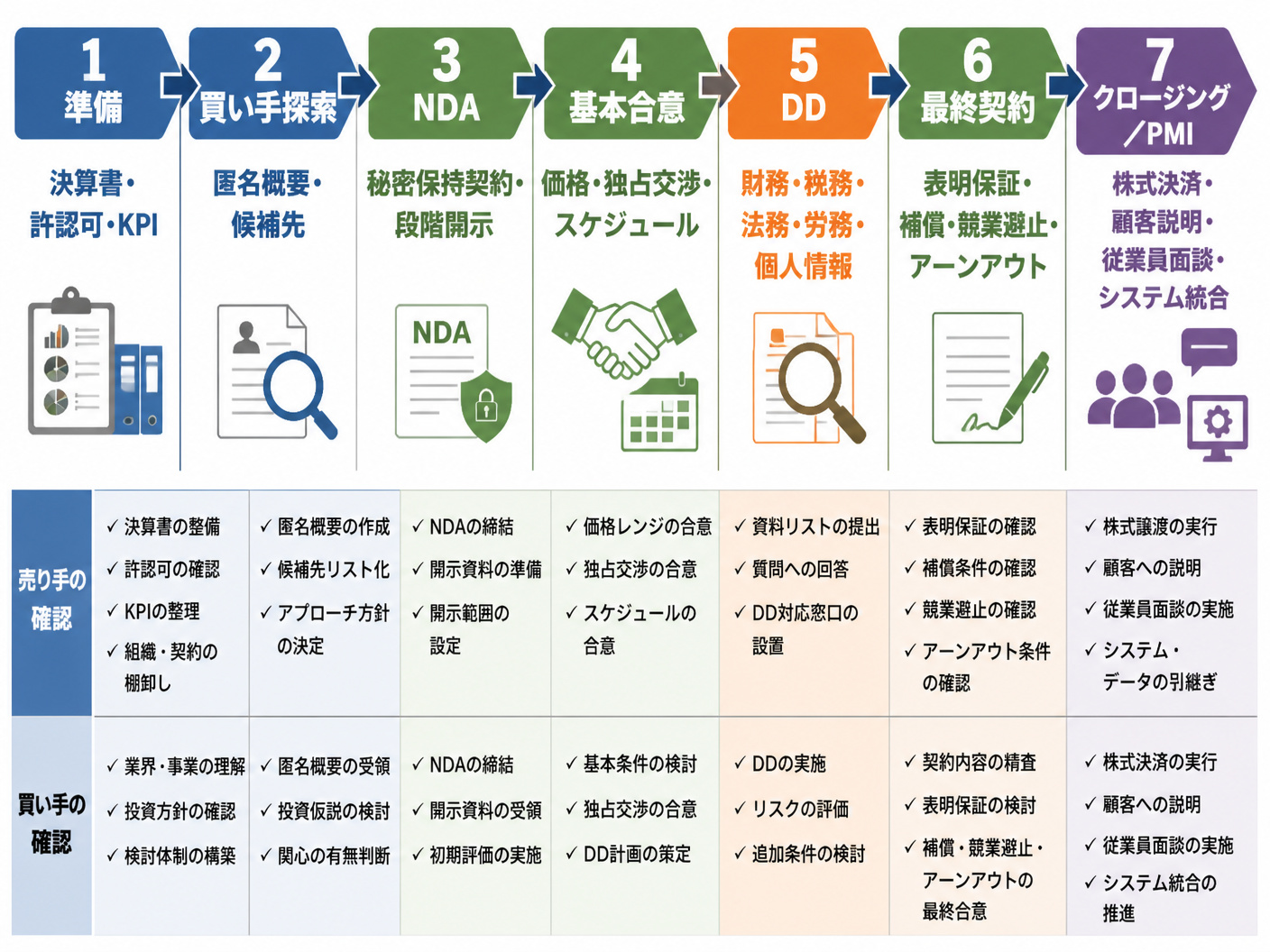 1 準備
2 買い手探索
3 NDA
4 基本合意
5 DD
6 最終契約
7 クロージング／PMI

決算書・許認可・KPI
匿名概要・候補先
秘密保持契約・段階開示
価格・独占交渉・スケジュール
財務・税務・法務・労務・個人情報
表明保証・補償・競業避止・アーンアウト
株式決済・顧客説明・従業員面談・システム統合

NDA

| | | | | | | | |
|---|---|---|---|---|---|---|---|
| 売り手の確認 | ✓ 決算書の整備 ✓ 許認可の確認 ✓ KPIの整理 ✓ 組織・契約の棚卸し | ✓ 匿名概要の作成 ✓ 候補先リスト化 ✓ アプローチ方針の決定 | ✓ NDAの締結 ✓ 開示資料の準備 ✓ 開示範囲の設定 | ✓ 価格レンジの合意 ✓ 独占交渉の合意 ✓ スケジュールの合意 | ✓ 資料リストの提出 ✓ 質問への回答 ✓ DD対応窓口の設置 | ✓ 表明保証の確認 ✓ 補償条件の確認 ✓ 競業避止の確認 ✓ アーンアウト条件の確認 | ✓ 株式譲渡の実行 ✓ 顧客への説明 ✓ 従業員面談の実施 ✓ システム・データの引継ぎ |
| 買い手の確認 | ✓ 業界・事業の理解 ✓ 投資方針の確認 ✓ 検討体制の構築 | ✓ 匿名概要の受領 ✓ 投資仮説の検討 ✓ 関心の有無判断 | ✓ NDAの締結 ✓ 開示資料の受領 ✓ 初期評価の実施 | ✓ 基本条件の検討 ✓ 独占交渉の合意 ✓ DD計画の策定 | ✓ DDの実施 ✓ リスクの評価 ✓ 追加条件の検討 | ✓ 契約内容の精査 ✓ 表明保証の検討 ✓ 補償・競業避止・アーンアウトの最終合意 | ✓ 株式決済の実行 ✓ 顧客への説明 ✓ 従業員面談の実施 ✓ システム統合の推進 |